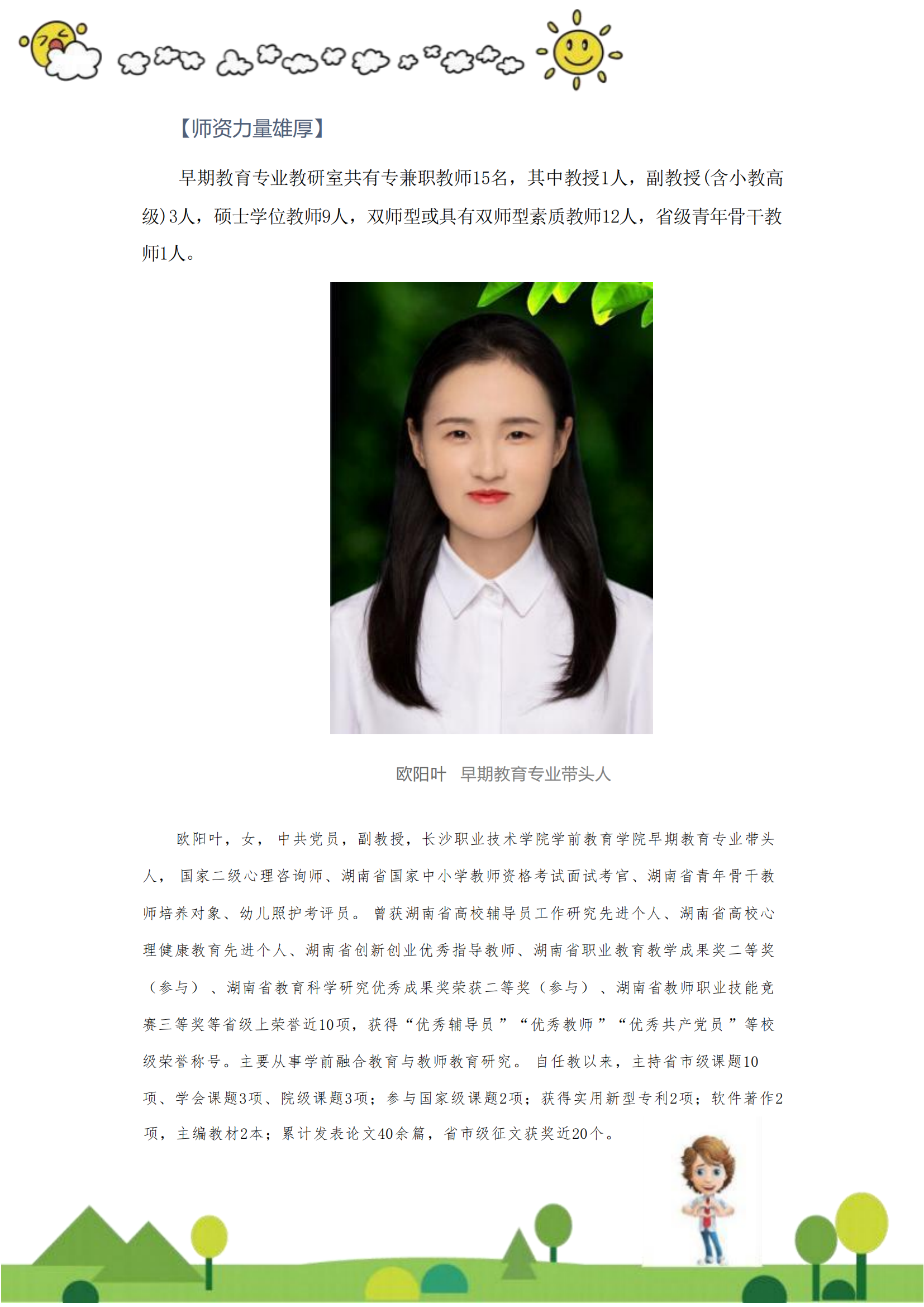 【师资力量雄厚】

早期教育专业教研室共有专兼职教师15名，其中教授1人，副教授(含小教高级)3人，硕士学位教师9人，双师型或具有双师型素质教师12人，省级青年骨干教师1人。

欧阳叶　早期教育专业带头人

欧阳叶，女，中共党员，副教授，长沙职业技术学院学前教育学院早期教育专业带头人，国家二级心理咨询师、湖南省国家中小学教师资格考试面试考官、湖南省青年骨干教师培养对象、幼儿照护考评员。曾获湖南省高校辅导员工作研究先进个人、湖南省高校心理健康教育先进个人、湖南省创新创业优秀指导教师、湖南省职业教育教学成果奖二等奖（参与）、湖南省教育科学研究优秀成果奖荣获二等奖（参与）、湖南省教师职业技能竞赛三等奖等省级上荣誉近10项，获得“优秀辅导员”“优秀教师”“优秀共产党员”等校级荣誉称号。主要从事学前融合教育与教师教育研究。自任教以来，主持省市级课题10项、学会课题3项、院级课题3项；参与国家级课题2项；获得实用新型专利2项；软件著作2项，主编教材2本；累计发表论文40余篇，省市级征文获奖近20个。